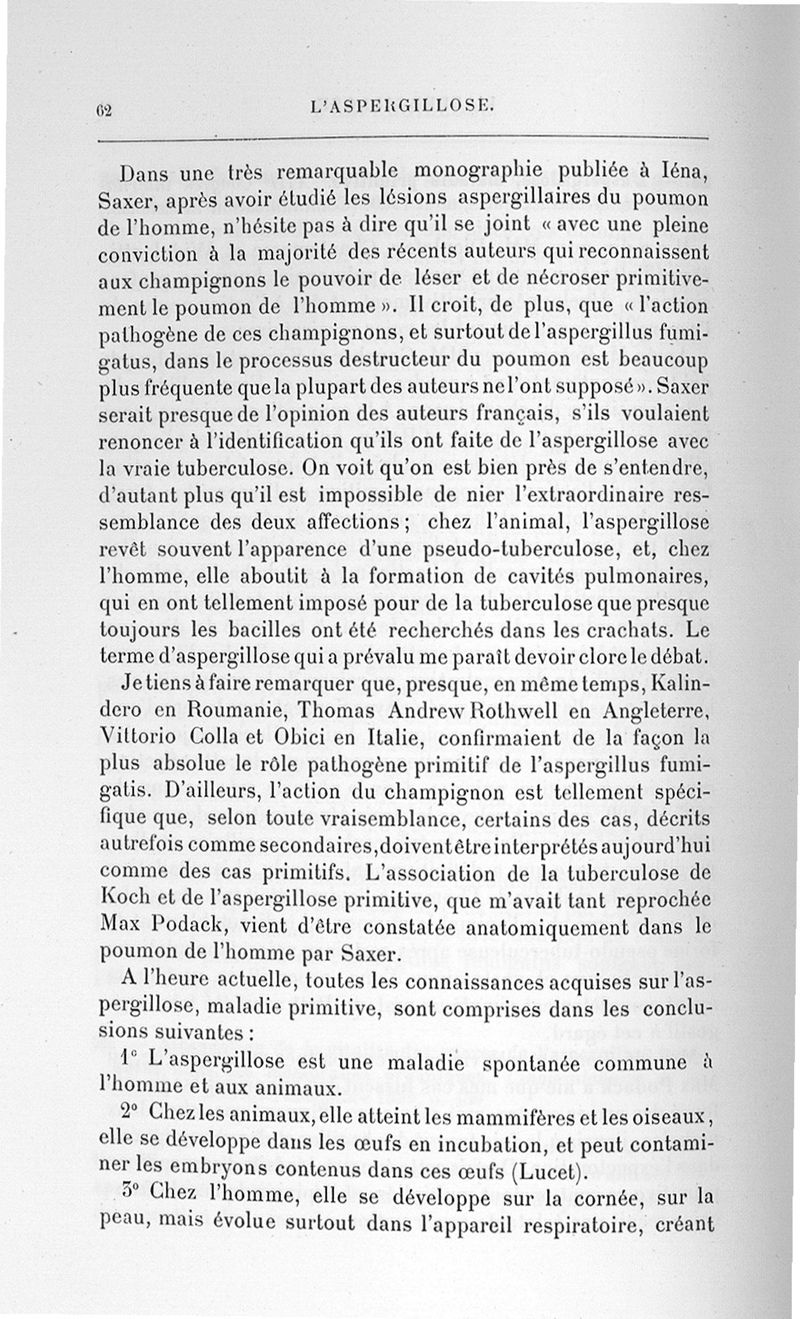 62

L'ASPERGILLOSE.

Dans une très remarquable monographie publiée à Iéna, Saxer, après avoir étudié les lésions aspergillaires du poumon de l'homme, n'hésite pas à dire qu'il se joint « avec une pleine conviction à la majorité des récents auteurs qui reconnaissent aux champignons le pouvoir de léser et de nécroser primitivement le poumon de l'homme ». Il croit, de plus, que « l'action pathogène de ces champignons, et surtout de l'aspergillus fumigatus, dans le processus destructeur du poumon est beaucoup plus fréquente que la plupart des auteurs ne l'ont supposé ». Saxer serait presque de l'opinion des auteurs français, s'ils voulaient renoncer à l'identification qu'ils ont faite de l'aspergillose avec la vraie tuberculose. On voit qu'on est bien près de s'entendre, d'autant plus qu'il est impossible de nier l'extraordinaire ressemblance des deux affections ; chez l'animal, l'aspergillose revêt souvent l'apparence d'une pseudo-tuberculose, et, chez l'homme, elle aboutit à la formation de cavités pulmonaires, qui en ont tellement imposé pour de la tuberculose que presque toujours les bacilles ont été recherchés dans les crachats. Le terme d'aspergillose qui a prévalu me paraît devoir clore le débat.

Je tiens à faire remarquer que, presque, en même temps, Kalindero en Roumanie, Thomas Andrew Rothwell en Angleterre, Vittorio Colla et Obici en Italie, confirmaient de la façon la plus absolue le rôle pathogène primitif de l'aspergillus fumigatis. D'ailleurs, l'action du champignon est tellement spécifique que, selon toute vraisemblance, certains des cas, décrits autrefois comme secondaires, doivent être interprétés aujourd'hui comme des cas primitifs. L'association de la tuberculose de Koch et de l'aspergillose primitive, que m'avait tant reprochée Max Podack, vient d'être constatée anatomiquement dans le poumon de l'homme par Saxer.

A l'heure actuelle, toutes les connaissances acquises sur l'aspergillose, maladie primitive, sont comprises dans les conclusions suivantes :

1° L'aspergillose est une maladie spontanée commune à l'homme et aux animaux.

2° Chez les animaux, elle atteint les mammifères et les oiseaux, elle se développe dans les œufs en incubation, et peut contaminer les embryons contenus dans ces œufs (Lucet).

3° Chez l'homme, elle se développe sur la cornée, sur la peau, mais évolue surtout dans l'appareil respiratoire, créant